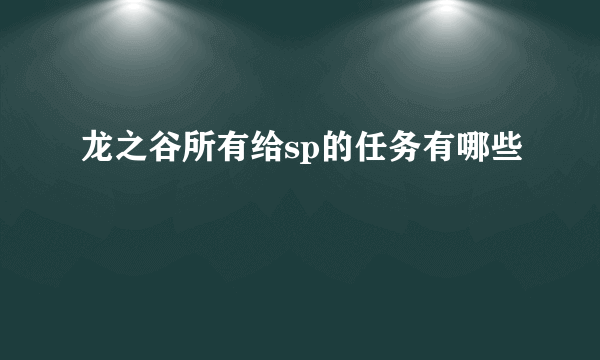 龙之谷所有给sp的任务有哪些